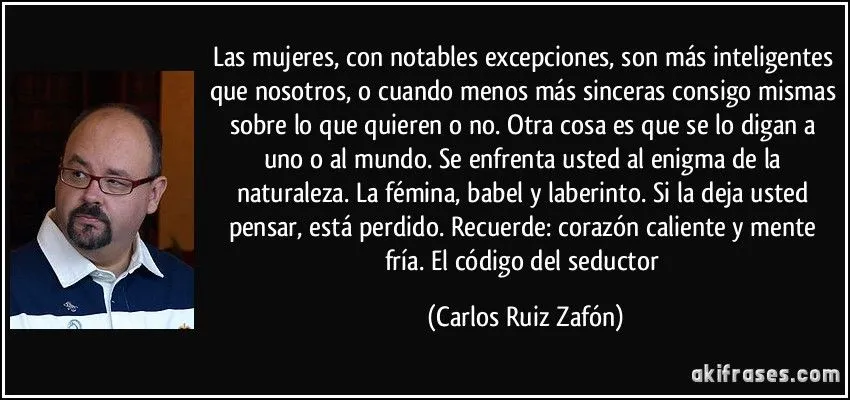 Las mujeres, con notables excepciones, son más inteligentes que nosotros, o cuando menos más sinceras consigo mismas sobre lo que quieren o no. Otra cosa es que se lo digan a uno o al mundo. Se enfrenta usted al enigma de la naturaleza. La fémina, babel y laberinto. Si la deja usted pensar, está perdido. Recuerde: corazón caliente y mente fría. El código del seductor

(Carlos Ruiz Zafón)

akifrases.com